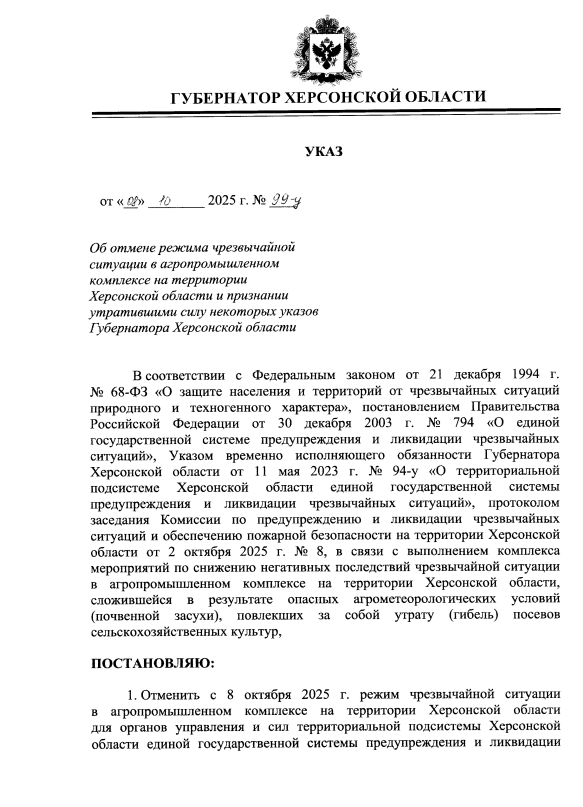 ГУБЕРНАТОР ХЕРСОНСКОЙ ОБЛАСТИ

УКАЗ

от «08» 10 2025 г. № 99-у

Об отмене режима чрезвычайной ситуации в агропромышленном комплексе на территории Херсонской области и признании утратившими силу некоторых указов Губернатора Херсонской области

В соответствии с Федеральным законом от 21 декабря 1994 г. № 68-ФЗ «О защите населения и территорий от чрезвычайных ситуаций природного и техногенного характера», постановлением Правительства Российской Федерации от 30 декабря 2003 г. № 794 «О единой государственной системе предупреждения и ликвидации чрезвычайных ситуаций», Указом временно исполняющего обязанности Губернатора Херсонской области от 11 мая 2023 г. № 94-у «О территориальной подсистеме Херсонской области единой государственной системы предупреждения и ликвидации чрезвычайных ситуаций», протоколом заседания Комиссии по предупреждению и ликвидации чрезвычайных ситуаций и обеспечению пожарной безопасности на территории Херсонской области от 2 октября 2025 г. № 8, в связи с выполнением комплекса мероприятий по снижению негативных последствий чрезвычайной ситуации в агропромышленном комплексе на территории Херсонской области, сложившейся в результате опасных агрометеорологических условий (почвенной засухи), повлекших за собой утрату (гибель) посевов сельскохозяйственных культур,

ПОСТАНОВЛЯЮ:

1. Отменить с 8 октября 2025 г. режим чрезвычайной ситуации в агропромышленном комплексе на территории Херсонской области для органов управления и сил территориальной подсистемы Херсонской области единой государственной системы предупреждения и ликвидации